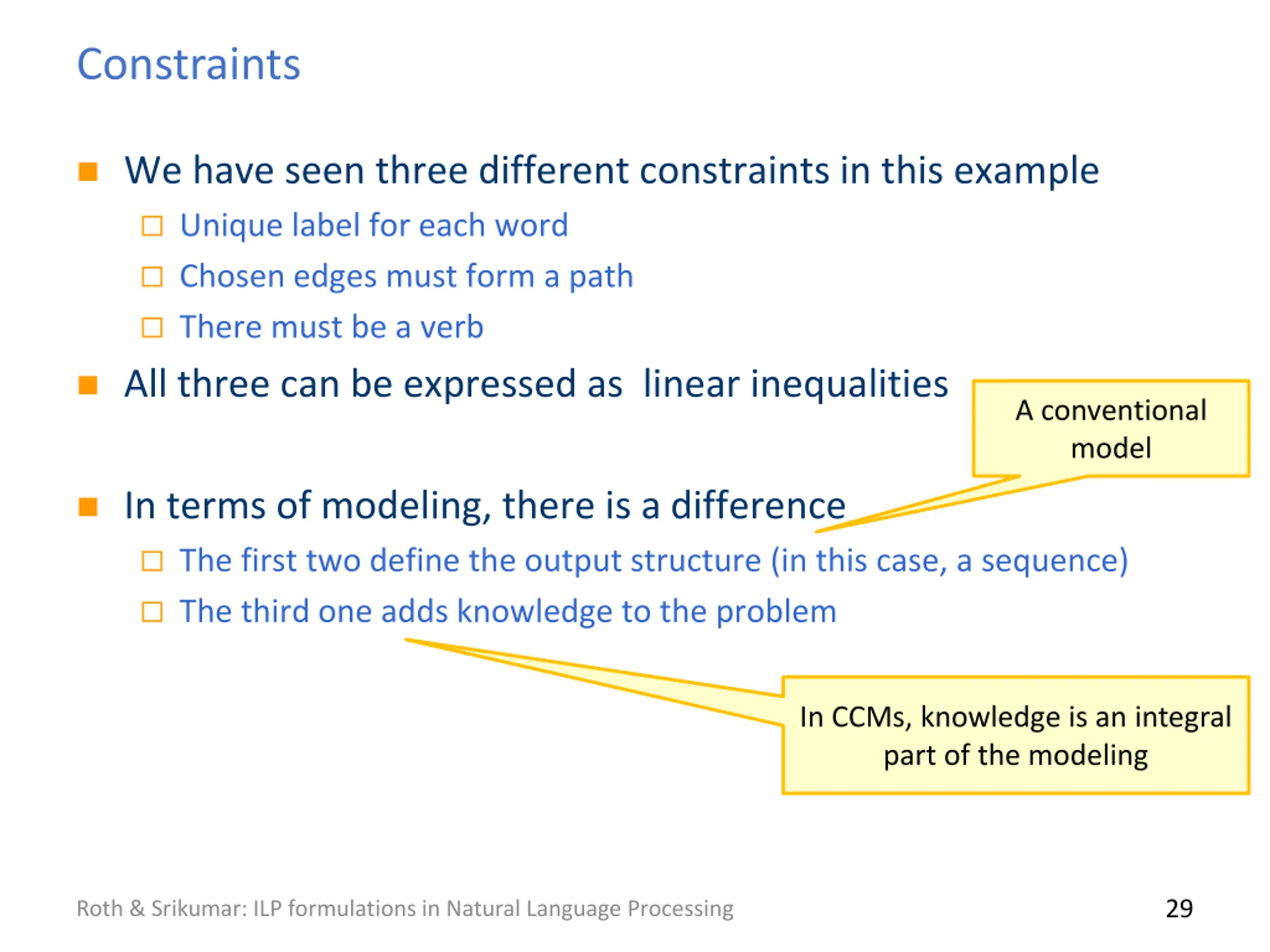 Constraints

We have seen three different constraints in this example

Unique label for each word

Chosen edges must form a path

There must be a verb

All three can be expressed as linear inequalities

A conventional model

In terms of modeling, there is a difference

The first two define the output structure (in this case, a sequence)

The third one adds knowledge to the problem

In CCMs, knowledge is an integral part of the modeling

Roth & Srikumar: ILP formulations in Natural Language Processing

29